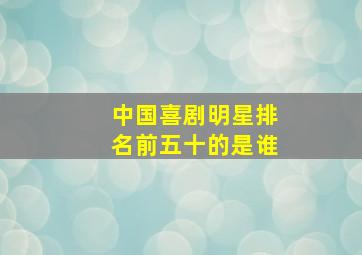 中国喜剧明星排名前五十的是谁